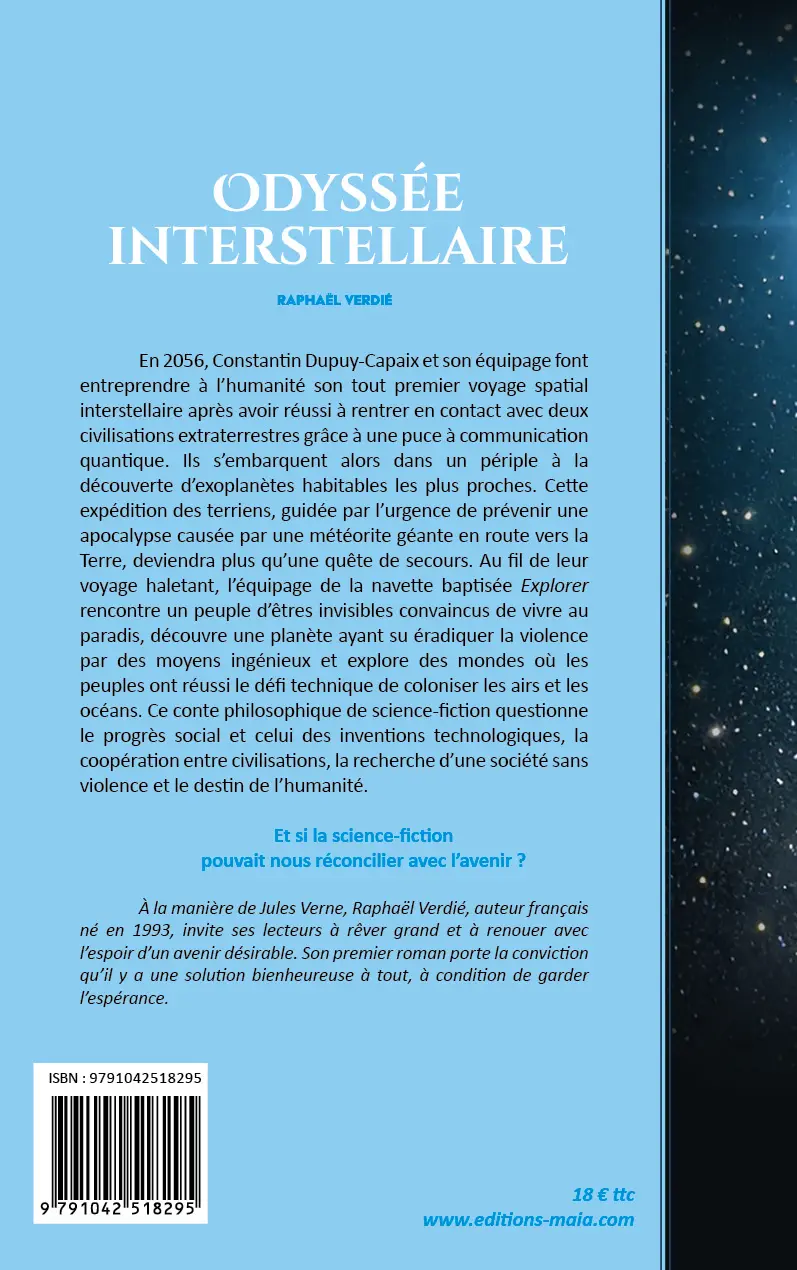 ODYSSÉE INTERSTELLAIRE

RAPHAËL VERDIÉ

En 2056, Constantin Dupuy-Capaix et son équipage font entreprendre à l'humanité son tout premier voyage spatial interstellaire après avoir réussi à rentrer en contact avec deux civilisations extraterrestres grâce à une puce à communication quantique. Ils s'embarquent alors dans un périple à la découverte d'exoplanètes habitables les plus proches. Cette expédition des terriens, guidée par l'urgence de prévenir une apocalypse causée par une météorite géante en route vers la Terre, deviendra plus qu'une quête de secours. Au fil de leur voyage haletant, l'équipage de la navette baptisée Explorer rencontre un peuple d'êtres invisibles convaincus de vivre au paradis, découvre une planète ayant su éradiquer la violence par des moyens ingénieux et explore des mondes où les peuples ont réussi le défi technique de coloniser les airs et les océans. Ce conte philosophique de science-fiction questionne le progrès social et celui des inventions technologiques, la coopération entre civilisations, la recherche d'une société sans violence et le destin de l'humanité.

Et si la science-fiction pouvait nous réconcilier avec l'avenir ?

À la manière de Jules Verne, Raphaël Verdié, auteur français né en 1993, invite ses lecteurs à rêver grand et à renouer avec l'espoir d'un avenir désirable. Son premier roman porte la conviction qu'il y a une solution bienheureuse à tout, à condition de garder l'espérance.

ISBN : 9791042518295

9 791042 518295

18 € ttc
www.editions-maia.com